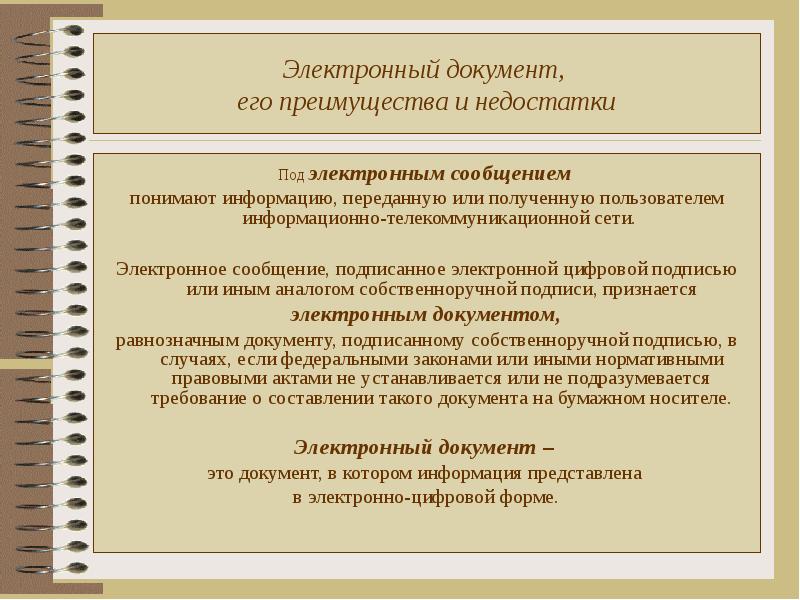 Электронный документ,
его преимущества и недостатки

Под электронным сообщением
понимают информацию, переданную или полученную пользователем информационно-телекоммуникационной сети.

Электронное сообщение, подписанное электронной цифровой подписью или иным аналогом собственноручной подписи, признается
электронным документом,
равнозначным документу, подписанному собственноручной подписью, в случаях, если федеральными законами или иными нормативными правовыми актами не устанавливается или не подразумевается требование о составлении такого документа на бумажном носителе.

Электронный документ –
это документ, в котором информация представлена
в электронно-цифровой форме.